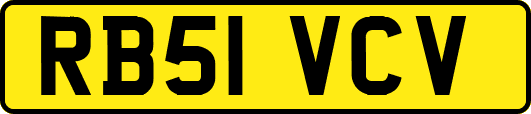 RB51 VCV